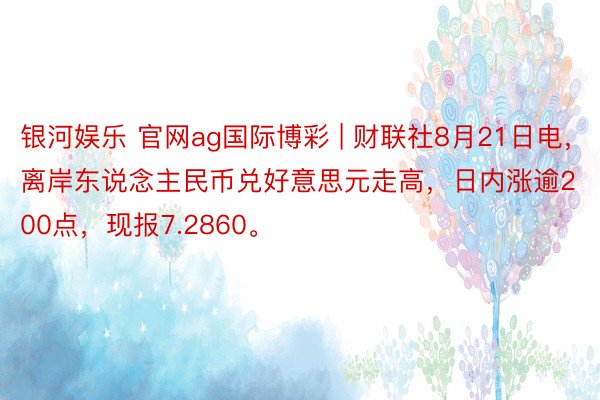 银河娱乐 官网ag国际博彩 | 财联社8月21日电，离岸东说念主民币兑好意思元走高，日内涨逾200点，现报7.2860。